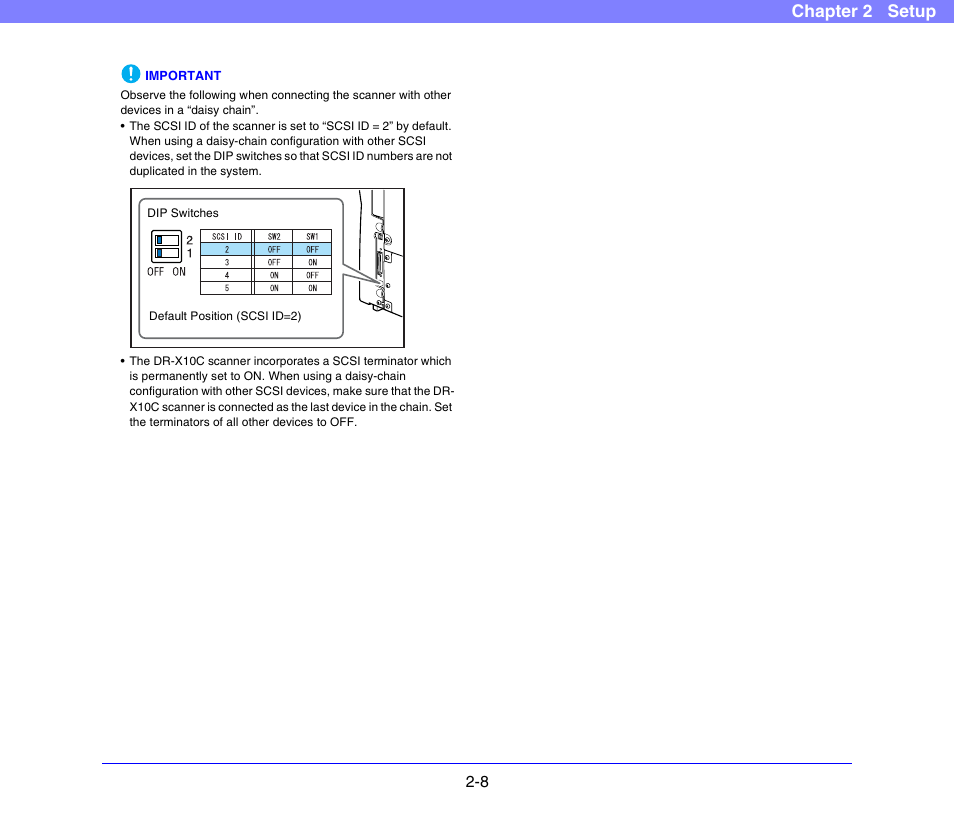 Chapter 2 Setup

IMPORTANT

Observe the following when connecting the scanner with other devices in a “daisy chain”.

• The SCSI ID of the scanner is set to “SCSI ID = 2” by default. When using a daisy-chain configuration with other SCSI devices, set the DIP switches so that SCSI ID numbers are not duplicated in the system.

DIP Switches

2
1
OFF ON

| SCSI ID | SW2 | SW1 |
|---|---|---|
| 2 | OFF | OFF |
| 3 | OFF | ON |
| 4 | ON | OFF |
| 5 | ON | ON |

Default Position (SCSI ID=2)

• The DR-X10C scanner incorporates a SCSI terminator which is permanently set to ON. When using a daisy-chain configuration with other SCSI devices, make sure that the DR-X10C scanner is connected as the last device in the chain. Set the terminators of all other devices to OFF.

2-8